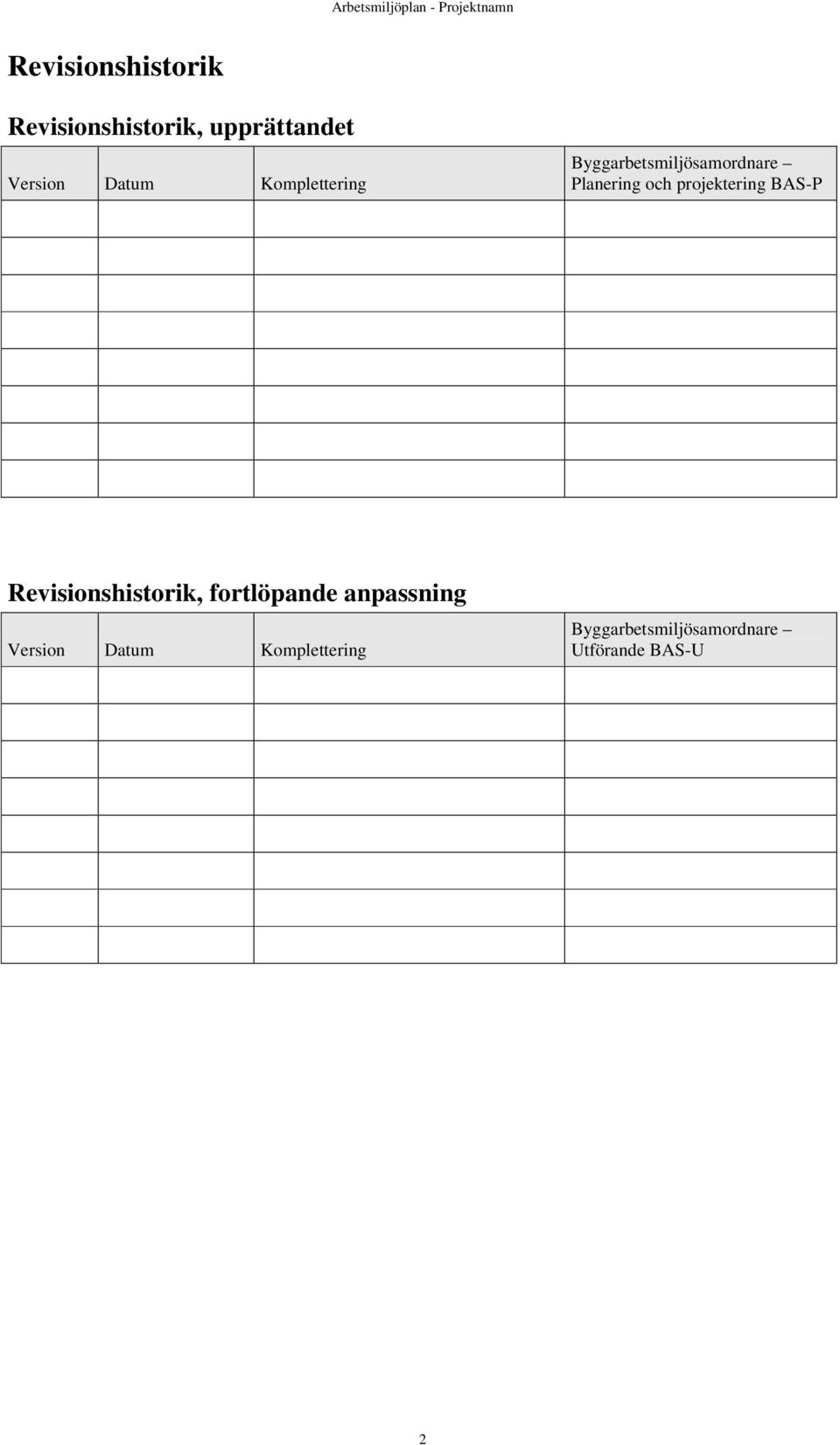 Arbetsmiljöplan - Projektnamn

Revisionshistorik

Revisionshistorik, upprättandet

| Version | Datum | Komplettering | Byggarbetsmiljösamordnare – Planering och projektering BAS-P |
|---|---|---|---|
| | | | |
| | | | |
| | | | |
| | | | |
| | | | |
| | | | |
| | | | |
| | | | |

Revisionshistorik, fortlöpande anpassning

| Version | Datum | Komplettering | Byggarbetsmiljösamordnare – Utförande BAS-U |
|---|---|---|---|
| | | | |
| | | | |
| | | | |
| | | | |
| | | | |
| | | | |
| | | | |
| | | | |

2